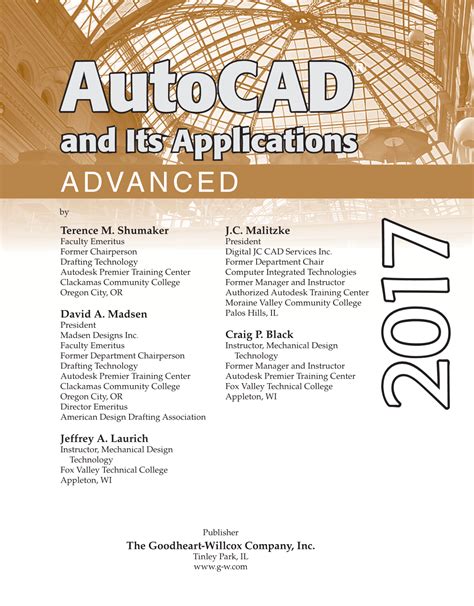 AutoCAD®
and Its Applications
ADVANCED

2017

by

Terence M. Shumaker
Faculty Emeritus
Former Chairperson
Drafting Technology
Autodesk Premier Training Center
Clackamas Community College
Oregon City, OR

David A. Madsen
President
Madsen Designs Inc.
Faculty Emeritus
Former Department Chairperson
Drafting Technology
Autodesk Premier Training Center
Clackamas Community College
Oregon City, OR
Director Emeritus
American Design Drafting Association

Jeffrey A. Laurich
Instructor, Mechanical Design Technology
Fox Valley Technical College
Appleton, WI

J.C. Malitzke
President
Digital JC CAD Services Inc.
Former Department Chair
Computer Integrated Technologies
Former Manager and Instructor
Authorized Autodesk Training Center
Moraine Valley Community College
Palos Hills, IL

Craig P. Black
Instructor, Mechanical Design Technology
Former Manager and Instructor
Autodesk Premier Training Center
Fox Valley Technical College
Appleton, WI

Publisher
The Goodheart-Willcox Company, Inc.
Tinley Park, IL
www.g-w.com